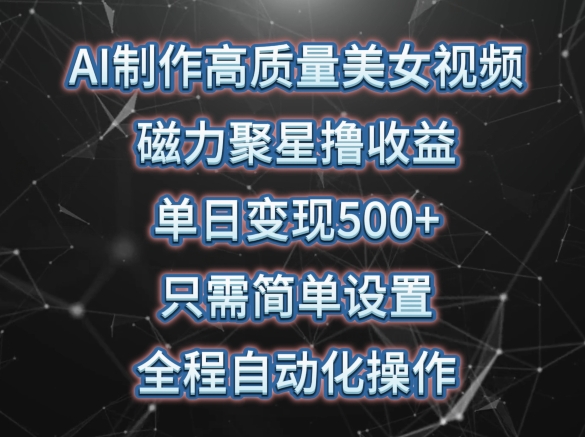 AI制作高质量美女视频
磁力聚星撸收益
单日变现500+
只需简单设置
全程自动化操作